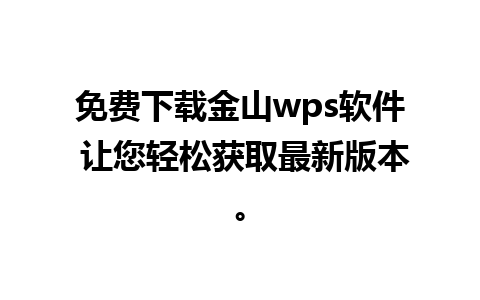 免费下载金山wps软件 让您轻松获取最新版本。